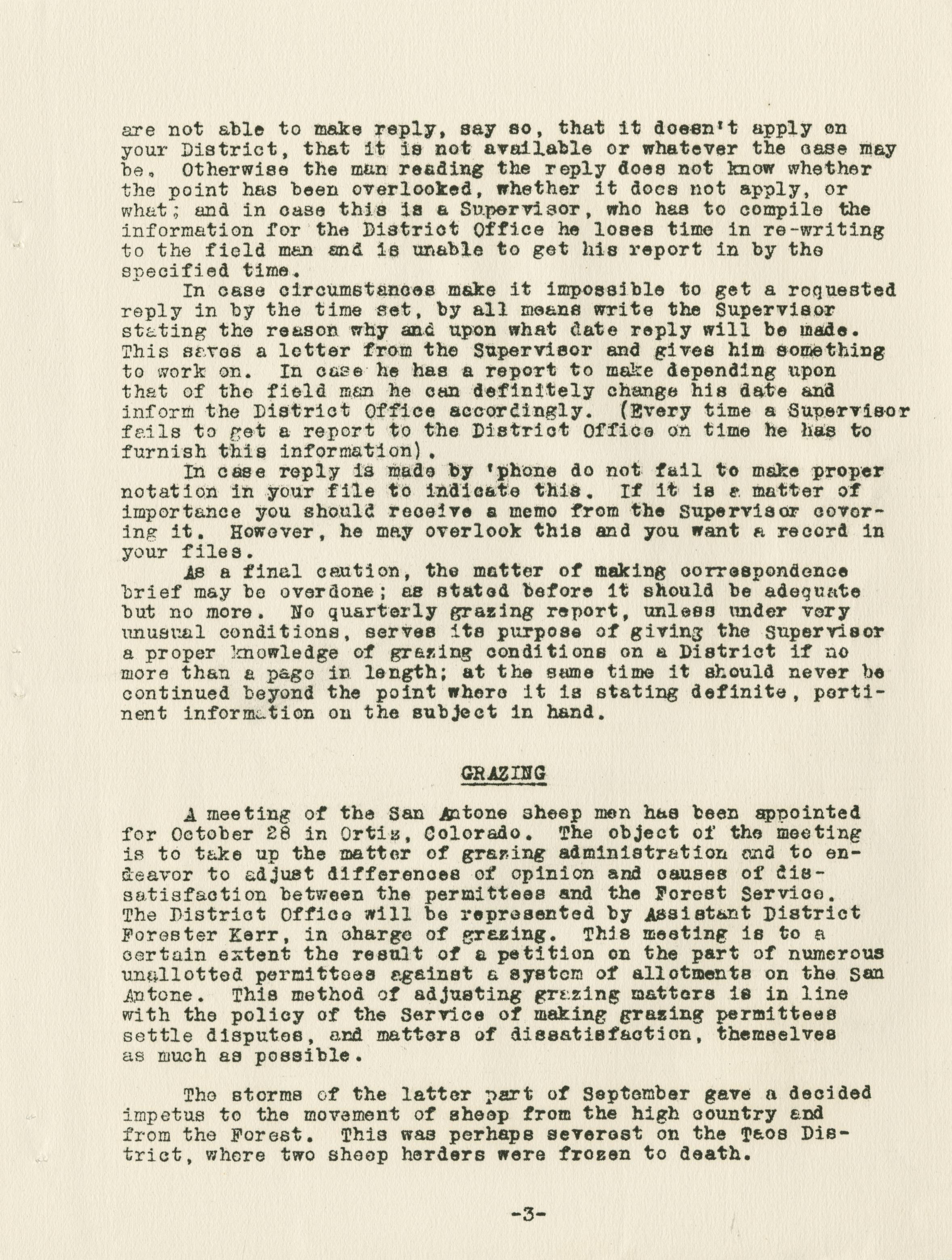 are not able to make reply, say so, that it doesn't apply on your District, that it is not available or whatever the case may be. Otherwise the man reading the reply does not know whether the point has been overlooked, whether it does not apply, or what; and in case this is a Supervisor, who has to compile the information for the District Office he loses time in re-writing to the field man and is unable to get his report in by the specified time.

In case circumstances make it impossible to get a requested reply in by the time set, by all means write the Supervisor stating the reason why and upon what date reply will be made. This saves a letter from the Supervisor and gives him something to work on. In case he has a report to make depending upon that of the field man he can definitely change his date and inform the District Office accordingly. (Every time a Supervisor fails to get a report to the District Office on time he has to furnish this information).

In case reply is made by 'phone do not fail to make proper notation in your file to indicate this. If it is a matter of importance you should receive a memo from the Supervisor covering it. However, he may overlook this and you want a record in your files.

As a final caution, the matter of making correspondence brief may be overdone; as stated before it should be adequate but no more. No quarterly grazing report, unless under very unusual conditions, serves its purpose of giving the Supervisor a proper knowledge of grazing conditions on a District if no more than a page in length; at the same time it should never be continued beyond the point where it is stating definite, pertinent information on the subject in hand.

GRAZING

A meeting of the San Antone sheep men has been appointed for October 28 in Ortiz, Colorado. The object of the meeting is to take up the matter of grazing administration and to endeavor to adjust differences of opinion and causes of dissatisfaction between the permittees and the Forest Service. The District Office will be represented by Assistant District Forester Kerr, in charge of grazing. This meeting is to a certain extent the result of a petition on the part of numerous unallotted permittees against a system of allotments on the San Antone. This method of adjusting grazing matters is in line with the policy of the Service of making grazing permittees settle disputes, and matters of dissatisfaction, themselves as much as possible.

The storms of the latter part of September gave a decided impetus to the movement of sheep from the high country and from the Forest. This was perhaps severest on the Taos District, where two sheep herders were frozen to death.

-3-